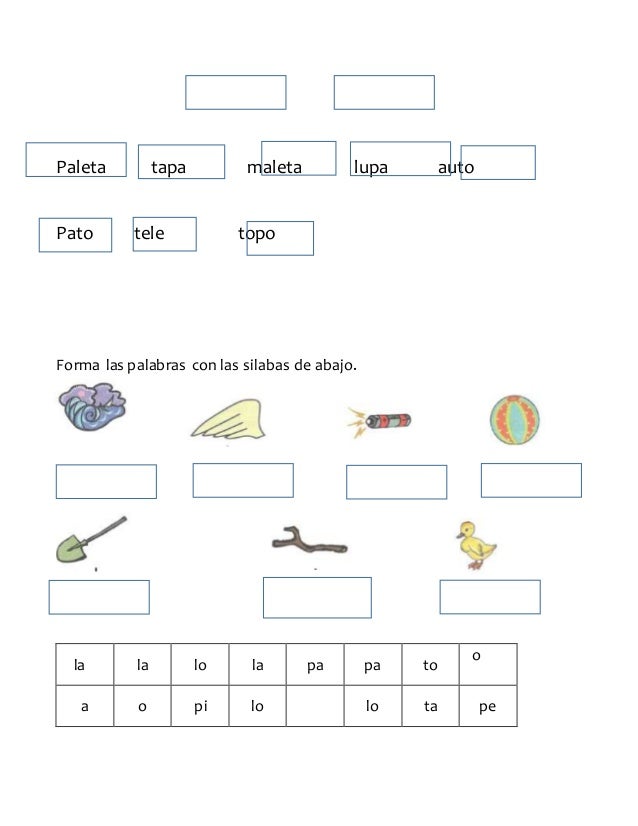 Paleta tapa maleta lupa auto

Pato tele topo

Forma las palabras con las silabas de abajo.

| la | la | lo | la | pa | pa | to | o |
|---|---|---|---|---|---|---|---|
| a | o | pi | lo | | lo | ta | pe |